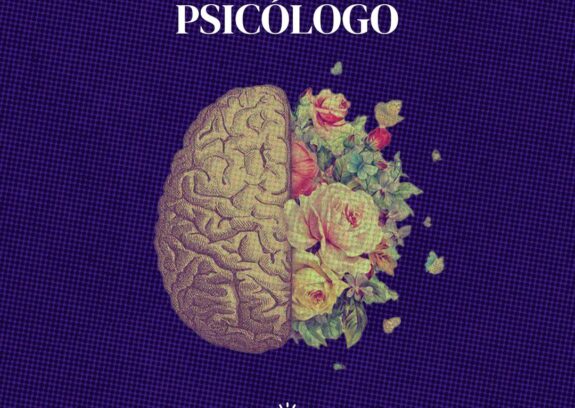 PSICÓLOGO